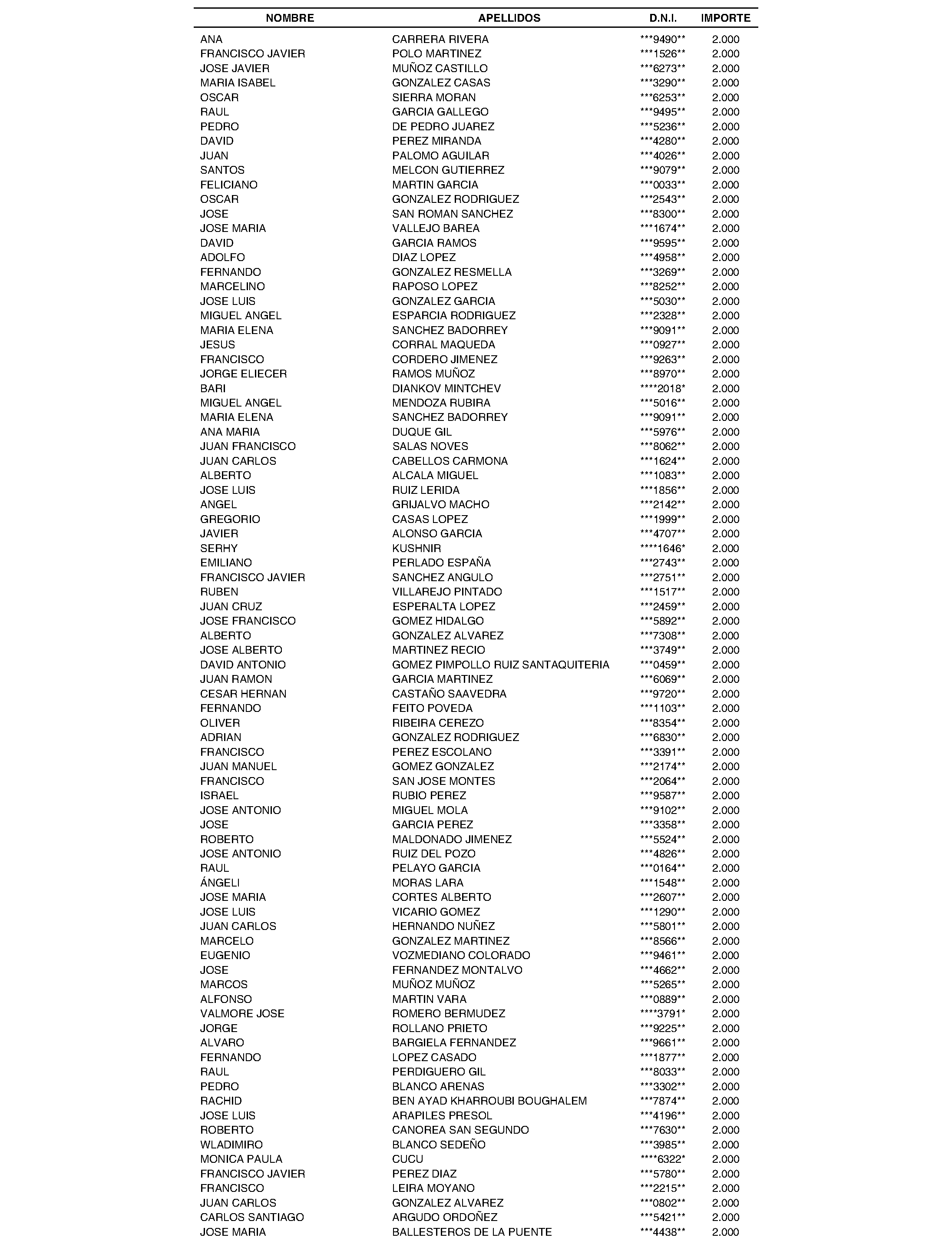 | NOMBRE | APELLIDOS | D.N.I. | IMPORTE |
|---|---|---|---|
| ANA | CARRERA RIVERA | \*\*\*9490\*\* | 2.000 |
| FRANCISCO JAVIER | POLO MARTINEZ | \*\*\*1526\*\* | 2.000 |
| JOSE JAVIER | MUÑOZ CASTILLO | \*\*\*6273\*\* | 2.000 |
| MARIA ISABEL | GONZALEZ CASAS | \*\*\*3290\*\* | 2.000 |
| OSCAR | SIERRA MORAN | \*\*\*6253\*\* | 2.000 |
| RAUL | GARCIA GALLEGO | \*\*\*9495\*\* | 2.000 |
| PEDRO | DE PEDRO JUAREZ | \*\*\*5236\*\* | 2.000 |
| DAVID | PEREZ MIRANDA | \*\*\*4280\*\* | 2.000 |
| JUAN | PALOMO AGUILAR | \*\*\*4026\*\* | 2.000 |
| SANTOS | MELCON GUTIERREZ | \*\*\*9079\*\* | 2.000 |
| FELICIANO | MARTIN GARCIA | \*\*\*0033\*\* | 2.000 |
| OSCAR | GONZALEZ RODRIGUEZ | \*\*\*2543\*\* | 2.000 |
| JOSE | SAN ROMAN SANCHEZ | \*\*\*8300\*\* | 2.000 |
| JOSE MARIA | VALLEJO BAREA | \*\*\*1674\*\* | 2.000 |
| DAVID | GARCIA RAMOS | \*\*\*9595\*\* | 2.000 |
| ADOLFO | DIAZ LOPEZ | \*\*\*4958\*\* | 2.000 |
| FERNANDO | GONZALEZ RESMELLA | \*\*\*3269\*\* | 2.000 |
| MARCELINO | RAPOSO LOPEZ | \*\*\*8252\*\* | 2.000 |
| JOSE LUIS | GONZALEZ GARCIA | \*\*\*5030\*\* | 2.000 |
| MIGUEL ANGEL | ESPARCIA RODRIGUEZ | \*\*\*2328\*\* | 2.000 |
| MARIA ELENA | SANCHEZ BADORREY | \*\*\*9091\*\* | 2.000 |
| JESUS | CORRAL MAQUEDA | \*\*\*0927\*\* | 2.000 |
| FRANCISCO | CORDERO JIMENEZ | \*\*\*9263\*\* | 2.000 |
| JORGE ELIECER | RAMOS MUÑOZ | \*\*\*8970\*\* | 2.000 |
| BARI | DIANKOV MINTCHEV | \*\*\*\*2018\* | 2.000 |
| MIGUEL ANGEL | MENDOZA RUBIRA | \*\*\*5016\*\* | 2.000 |
| MARIA ELENA | SANCHEZ BADORREY | \*\*\*9091\*\* | 2.000 |
| ANA MARIA | DUQUE GIL | \*\*\*5976\*\* | 2.000 |
| JUAN FRANCISCO | SALAS NOVES | \*\*\*8062\*\* | 2.000 |
| JUAN CARLOS | CABELLOS CARMONA | \*\*\*1624\*\* | 2.000 |
| ALBERTO | ALCALA MIGUEL | \*\*\*1083\*\* | 2.000 |
| JOSE LUIS | RUIZ LERIDA | \*\*\*1856\*\* | 2.000 |
| ANGEL | GRIJALVO MACHO | \*\*\*2142\*\* | 2.000 |
| GREGORIO | CASAS LOPEZ | \*\*\*1999\*\* | 2.000 |
| JAVIER | ALONSO GARCIA | \*\*\*4707\*\* | 2.000 |
| SERHY | KUSHNIR | \*\*\*\*1646\* | 2.000 |
| EMILIANO | PERLADO ESPAÑA | \*\*\*2743\*\* | 2.000 |
| FRANCISCO JAVIER | SANCHEZ ANGULO | \*\*\*2751\*\* | 2.000 |
| RUBEN | VILLAREJO PINTADO | \*\*\*1517\*\* | 2.000 |
| JUAN CRUZ | ESPERALTA LOPEZ | \*\*\*2459\*\* | 2.000 |
| JOSE FRANCISCO | GOMEZ HIDALGO | \*\*\*5892\*\* | 2.000 |
| ALBERTO | GONZALEZ ALVAREZ | \*\*\*7308\*\* | 2.000 |
| JOSE ALBERTO | MARTINEZ RECIO | \*\*\*3749\*\* | 2.000 |
| DAVID ANTONIO | GOMEZ PIMPOLLO RUIZ SANTAQUITERIA | \*\*\*0459\*\* | 2.000 |
| JUAN RAMON | GARCIA MARTINEZ | \*\*\*6069\*\* | 2.000 |
| CESAR HERNAN | CASTAÑO SAAVEDRA | \*\*\*9720\*\* | 2.000 |
| FERNANDO | FEITO POVEDA | \*\*\*1103\*\* | 2.000 |
| OLIVER | RIBEIRA CEREZO | \*\*\*8354\*\* | 2.000 |
| ADRIAN | GONZALEZ RODRIGUEZ | \*\*\*6830\*\* | 2.000 |
| FRANCISCO | PEREZ ESCOLANO | \*\*\*3391\*\* | 2.000 |
| JUAN MANUEL | GOMEZ GONZALEZ | \*\*\*2174\*\* | 2.000 |
| FRANCISCO | SAN JOSE MONTES | \*\*\*2064\*\* | 2.000 |
| ISRAEL | RUBIO PEREZ | \*\*\*9587\*\* | 2.000 |
| JOSE ANTONIO | MIGUEL MOLA | \*\*\*9102\*\* | 2.000 |
| JOSE | GARCIA PEREZ | \*\*\*3358\*\* | 2.000 |
| ROBERTO | MALDONADO JIMENEZ | \*\*\*5524\*\* | 2.000 |
| JOSE ANTONIO | RUIZ DEL POZO | \*\*\*4826\*\* | 2.000 |
| RAUL | PELAYO GARCIA | \*\*\*0164\*\* | 2.000 |
| ÁNGELI | MORAS LARA | \*\*\*1548\*\* | 2.000 |
| JOSE MARIA | CORTES ALBERTO | \*\*\*2607\*\* | 2.000 |
| JOSE LUIS | VICARIO GOMEZ | \*\*\*1290\*\* | 2.000 |
| JUAN CARLOS | HERNANDO NUÑEZ | \*\*\*5801\*\* | 2.000 |
| MARCELO | GONZALEZ MARTINEZ | \*\*\*8566\*\* | 2.000 |
| EUGENIO | VOZMEDIANO COLORADO | \*\*\*9461\*\* | 2.000 |
| JOSE | FERNANDEZ MONTALVO | \*\*\*4662\*\* | 2.000 |
| MARCOS | MUÑOZ MUÑOZ | \*\*\*5265\*\* | 2.000 |
| ALFONSO | MARTIN VARA | \*\*\*0889\*\* | 2.000 |
| VALMORE JOSE | ROMERO BERMUDEZ | \*\*\*\*3791\* | 2.000 |
| JORGE | ROLLANO PRIETO | \*\*\*9225\*\* | 2.000 |
| ALVARO | BARGIELA FERNANDEZ | \*\*\*9661\*\* | 2.000 |
| FERNANDO | LOPEZ CASADO | \*\*\*1877\*\* | 2.000 |
| RAUL | PERDIGUERO GIL | \*\*\*8033\*\* | 2.000 |
| PEDRO | BLANCO ARENAS | \*\*\*3302\*\* | 2.000 |
| RACHID | BEN AYAD KHARROUBI BOUGHALEM | \*\*\*7874\*\* | 2.000 |
| JOSE LUIS | ARAPILES PRESOL | \*\*\*4196\*\* | 2.000 |
| ROBERTO | CANOREA SAN SEGUNDO | \*\*\*7630\*\* | 2.000 |
| WLADIMIRO | BLANCO SEDEÑO | \*\*\*3985\*\* | 2.000 |
| MONICA PAULA | CUCU | \*\*\*\*6322\* | 2.000 |
| FRANCISCO JAVIER | PEREZ DIAZ | \*\*\*5780\*\* | 2.000 |
| FRANCISCO | LEIRA MOYANO | \*\*\*2215\*\* | 2.000 |
| JUAN CARLOS | GONZALEZ ALVAREZ | \*\*\*0802\*\* | 2.000 |
| CARLOS SANTIAGO | ARGUDO ORDOÑEZ | \*\*\*5421\*\* | 2.000 |
| JOSE MARIA | BALLESTEROS DE LA PUENTE | \*\*\*4438\*\* | 2.000 |